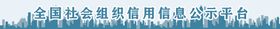 全国社会组织信用信息公示平台